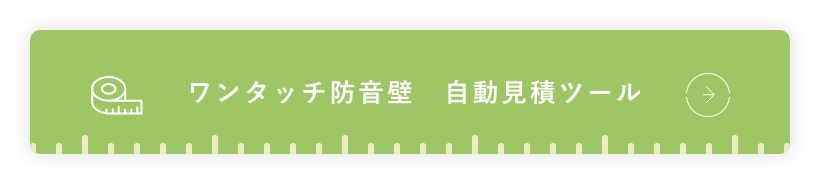 ワンタッチ防音壁　自動見積ツール